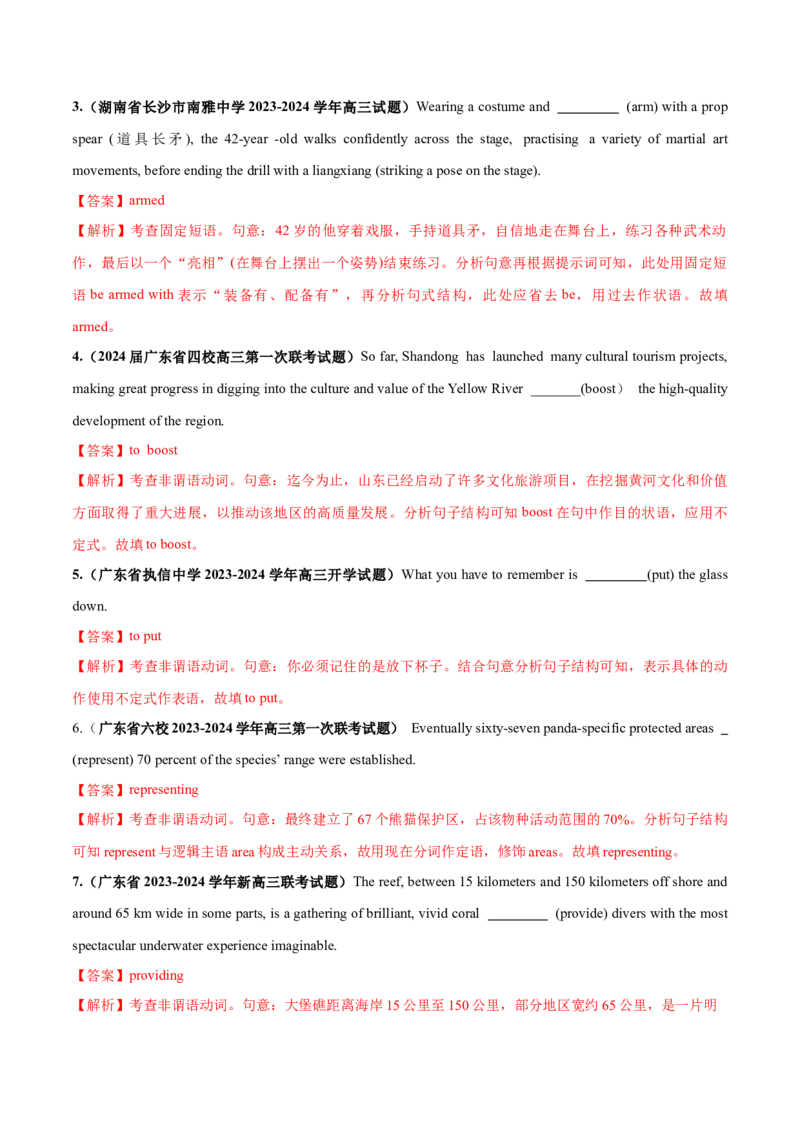 3.（湖南省长沙市南雅中学2023-2024学年高三试题）Wearing a costume and ____ (arm) with a prop spear (道具长矛), the 42-year -old walks confidently across the stage, practising a variety of martial art movements, before ending the drill with a liangxiang (striking a pose on the stage).

【答案】armed

【解析】考查固定短语。句意：42岁的他穿着戏服，手持道具矛，自信地走在舞台上，练习各种武术动作，最后以一个“亮相”(在舞台上摆出一个姿势)结束练习。分析句意再根据提示词可知，此处用固定短语be armed with表示“装备有、配备有”，再分析句式结构，此处应省去be，用过去作状语。故填armed。

4.（2024届广东省四校高三第一次联考试题）So far, Shandong has launched many cultural tourism projects, making great progress in digging into the culture and value of the Yellow River ____(boost) the high-quality development of the region.

【答案】to boost

【解析】考查非谓语动词。句意：迄今为止，山东已经启动了许多文化旅游项目，在挖掘黄河文化和价值方面取得了重大进展，以推动该地区的高质量发展。分析句子结构可知boost在句中作目的状语，应用不定式。故填to boost。

5.（广东省执信中学2023-2024学年高三开学试题）What you have to remember is ____(put) the glass down.

【答案】to put

【解析】考查非谓语动词。句意：你必须记住的是放下杯子。结合句意分析句子结构可知，表示具体的动作使用不定式作表语，故填to put。

6.（广东省六校2023-2024学年高三第一次联考试题） Eventually sixty-seven panda-specific protected areas ____ (represent) 70 percent of the species' range were established.

【答案】representing

【解析】考查非谓语动词。句意：最终建立了67个熊猫保护区，占该物种活动范围的70%。分析句子结构可知represent与逻辑主语area构成主动关系，故用现在分词作定语，修饰areas。故填representing。

7.（广东省2023-2024学年新高三联考试题）The reef, between 15 kilometers and 150 kilometers off shore and around 65 km wide in some parts, is a gathering of brilliant, vivid coral ____ (provide) divers with the most spectacular underwater experience imaginable.

【答案】providing

【解析】考查非谓语动词。句意：大堡礁距离海岸15公里至150公里，部分地区宽约65公里，是一片明